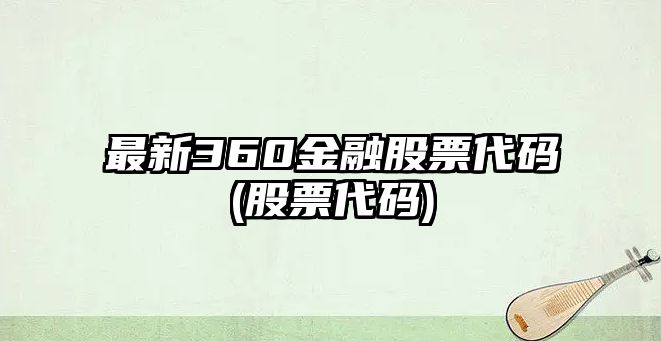 最新360金融股票代码
(股票代码)